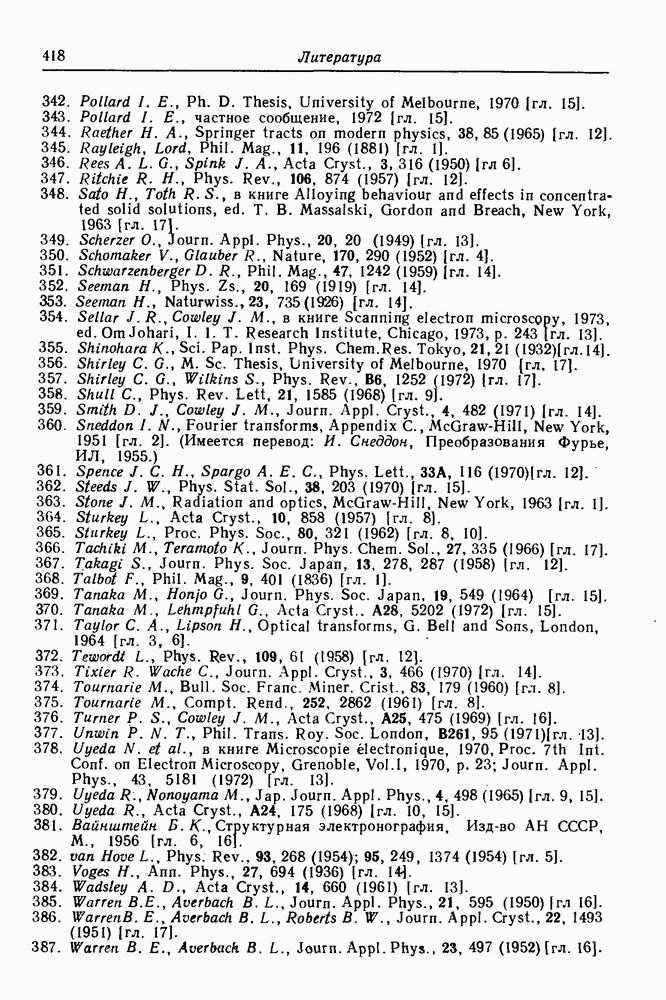 418 Литература

342. Pollard I. E., Ph. D. Thesis, University of Melbourne, 1970 [гл. 15].
343. Pollard I. E., частное сообщение, 1972 [гл. 15].
344. Raether H. A., Springer tracts on modern physics, 38, 85 (1965) [гл. 12].
345. Rayleigh, Lord, Phil. Mag., 11, 196 (1881) [гл. 1].
346. Rees A. L. G., Spink J. A., Acta Cryst., 3, 316 (1950) [гл 6].
347. Ritchie R. H., Phys. Rev., 106, 874 (1957) [гл. 12].
348. Sato H., Toth R. S., в книге Alloying behaviour and effects in concentrated solid solutions, ed. T. B. Massalski, Gordon and Breach, New York, 1963 [гл. 17].
349. Scherzer O., Journ. Appl. Phys., 20, 20 (1949) [гл. 13].
350. Schomaker V., Glauber R., Nature, 170, 290 (1952) [гл. 4].
351. Schwarzenberger D. R., Phil. Mag., 47, 1242 (1959) [гл. 14].
352. Seeman H., Phys. Zs., 20, 169 (1919) [гл. 14].
353. Seeman H., Naturwiss., 23, 735 (1926) [гл. 14].
354. Sellar J. R., Cowley J. M., в книге Scanning electron microscopy, 1973, ed. Om Johari, I. I. T. Research Institute, Chicago, 1973, p. 243 [гл. 13].
355. Shinohara K., Sci. Pap. Inst. Phys. Chem. Res. Tokyo, 21, 21 (1932) [гл. 14].
356. Shirley C. G., M. Sc. Thesis, University of Melbourne, 1970 [гл. 17].
357. Shirley C. G., Wilkins S., Phys. Rev., B6, 1252 (1972) [гл. 17].
358. Shull C., Phys. Rev. Lett, 21, 1585 (1968) [гл. 9].
359. Smith D. J., Cowley J. M., Journ. Appl. Cryst., 4, 482 (1971) [гл. 14].
360. Sneddon I. N., Fourier transforms, Appendix C., McGraw-Hill, New York, 1951 [гл. 2]. (Имеется перевод: И. Снеддон, Преобразования Фурье, ИЛ, 1955.)
361. Spence J. C. H., Spargo A. E. C., Phys. Lett., 33A, 116 (1970) [гл. 12].
362. Steeds J. W., Phys. Stat. Sol., 38, 203 (1970) [гл. 15].
363. Stone J. M., Radiation and optics, McGraw-Hill, New York, 1963 [гл. 1].
364. Sturkey L., Acta Cryst., 10, 858 (1957) [гл. 8].
365. Sturkey L., Proc. Phys. Soc., 80, 321 (1962) [гл. 8, 10].
366. Tachiki M., Teramoto K., Journ. Phys. Chem. Sol., 27, 335 (1966) [гл. 17].
367. Takagi S., Journ. Phys. Soc. Japan, 13, 278, 287 (1958) [гл. 12].
368. Talbot F., Phil. Mag., 9, 401 (1836) [гл. 1].
369. Tanaka M., Honjo G., Journ. Phys. Soc. Japan, 19, 549 (1964) [гл. 15].
370. Tanaka M., Lehmpfuhl G., Acta Cryst.. A28, 5202 (1972) [гл. 15].
371. Taylor C. A., Lipson H., Optical transforms, G. Bell and Sons, London, 1964 [гл. 3, 6].
372. Tewordt L., Phys. Rev., 109, 61 (1958) [гл. 12].
373. Tixier R. Wache C., Journ. Appl. Cryst., 3, 466 (1970) [гл. 14].
374. Tournarie M., Bull. Soc. Franc. Miner. Crist., 83, 179 (1960) [гл. 8].
375. Tournarie M., Compt. Rend., 252, 2862 (1961) [гл. 8].
376. Turner P. S., Cowley J. M., Acta Cryst., A25, 475 (1969) [гл. 16].
377. Unwin P. N. T., Phil. Trans. Roy. Soc. London, B261, 95 (1971) [гл. 13].
378. Uyeda N. et al., в книге Microscopie électronique, 1970, Proc. 7th Int. Conf. on Electron Microscopy, Grenoble, Vol. I, 1970, p. 23; Journ. Appl. Phys., 43, 5181 (1972) [гл. 13].
379. Uyeda R., Nonoyama M., Jap. Journ. Appl. Phys., 4, 498 (1965) [гл. 9, 15].
380. Uyeda R., Acta Cryst., A24, 175 (1968) [гл. 10, 15].
381. Вайнштейн Б. К., Структурная электронография, Изд-во АН СССР, М., 1956 [гл. 6, 16].
382. van Hove L., Phys. Rev., 93, 268 (1954); 95, 249, 1374 (1954) [гл. 5].
383. Voges H., Ann. Phys., 27, 694 (1936) [гл. 14].
384. Wadsley A. D., Acta Cryst., 14, 660 (1961) [гл. 13].
385. Warren B. E., Averbach B. L., Journ. Appl. Phys., 21, 595 (1950) [гл 16].
386. Warren B. E., Averbach B. L., Roberts B. W., Journ. Appl. Cryst., 22, 1493 (1951) [гл. 17].
387. Warren B. E., Averbach B. L., Journ. Appl. Phys., 23, 497 (1952) [гл. 16].